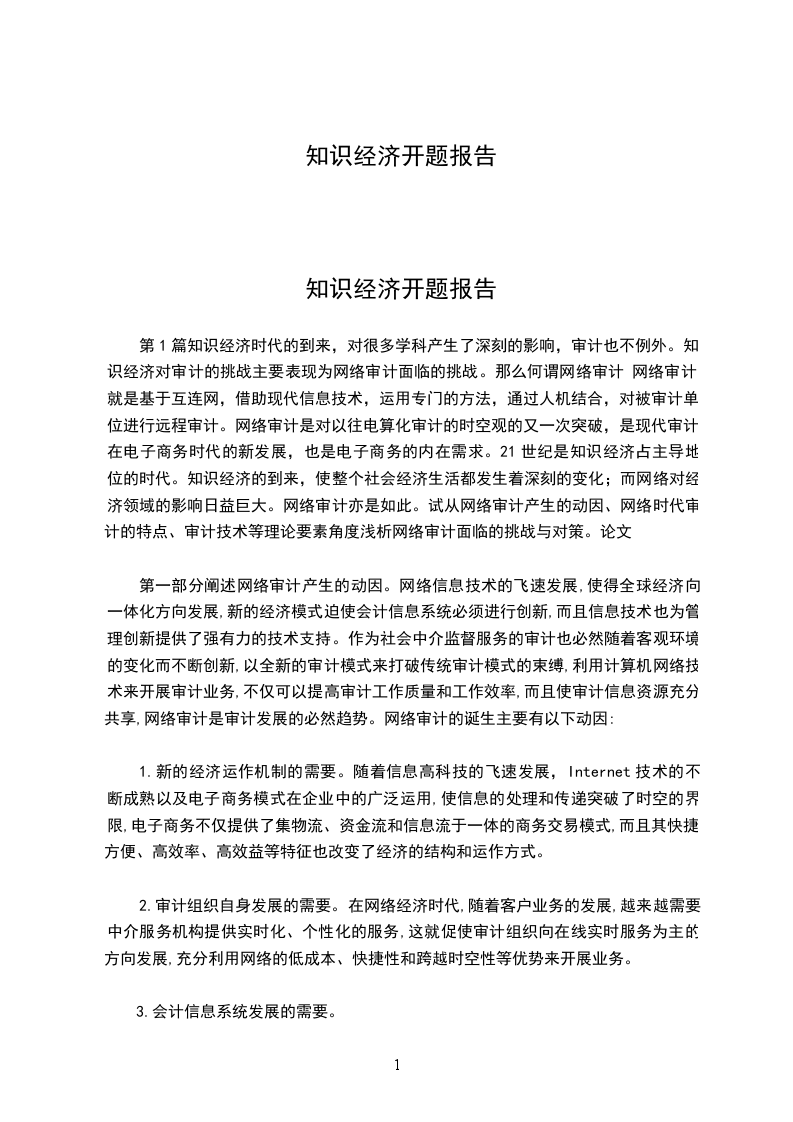 知识经济开题报告

知识经济开题报告

第1篇知识经济时代的到来，对很多学科产生了深刻的影响，审计也不例外。知识经济对审计的挑战主要表现为网络审计面临的挑战。那么何谓网络审计 网络审计就是基于互连网，借助现代信息技术，运用专门的方法，通过人机结合，对被审计单位进行远程审计。网络审计是对以往电算化审计的时空观的又一次突破，是现代审计在电子商务时代的新发展，也是电子商务的内在需求。21世纪是知识经济占主导地位的时代。知识经济的到来，使整个社会经济生活都发生着深刻的变化；而网络对经济领域的影响日益巨大。网络审计亦是如此。试从网络审计产生的动因、网络时代审计的特点、审计技术等理论要素角度浅析网络审计面临的挑战与对策。论文

第一部分阐述网络审计产生的动因。网络信息技术的飞速发展，使得全球经济向一体化方向发展,新的经济模式迫使会计信息系统必须进行创新,而且信息技术也为管理创新提供了强有力的技术支持。作为社会中介监督服务的审计也必然随着客观环境的变化而不断创新,以全新的审计模式来打破传统审计模式的束缚,利用计算机网络技术来开展审计业务,不仅可以提高审计工作质量和工作效率,而且使审计信息资源充分共享,网络审计是审计发展的必然趋势。网络审计的诞生主要有以下动因:

1.新的经济运作机制的需要。随着信息高科技的飞速发展，Internet技术的不断成熟以及电子商务模式在企业中的广泛运用,使信息的处理和传递突破了时空的界限,电子商务不仅提供了集物流、资金流和信息流于一体的商务交易模式,而且其快捷方便、高效率、高效益等特征也改变了经济的结构和运作方式。

2.审计组织自身发展的需要。在网络经济时代,随着客户业务的发展,越来越需要中介服务机构提供实时化、个性化的服务,这就促使审计组织向在线实时服务为主的方向发展,充分利用网络的低成本、快捷性和跨越时空性等优势来开展业务。

3.会计信息系统发展的需要。

1